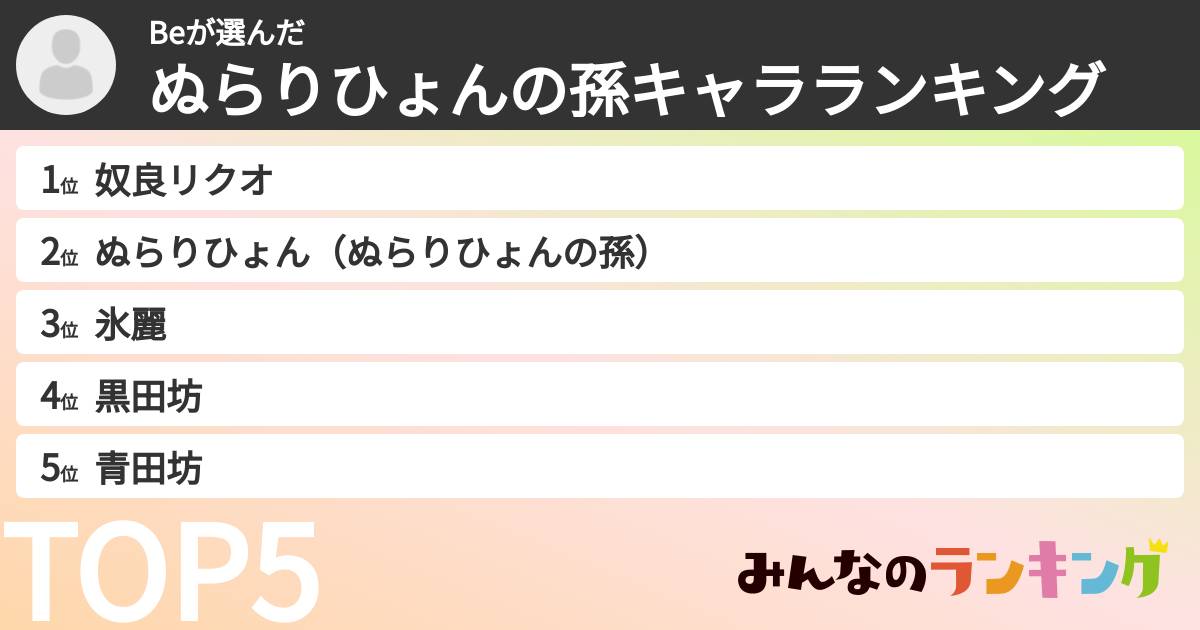 Beが選んだ
ぬらりひょんの孫キャラランキング

1位 奴良リクオ
2位 ぬらりひょん（ぬらりひょんの孫）
3位 氷麗
4位 黒田坊
5位 青田坊

TOP5

みんなのランキング